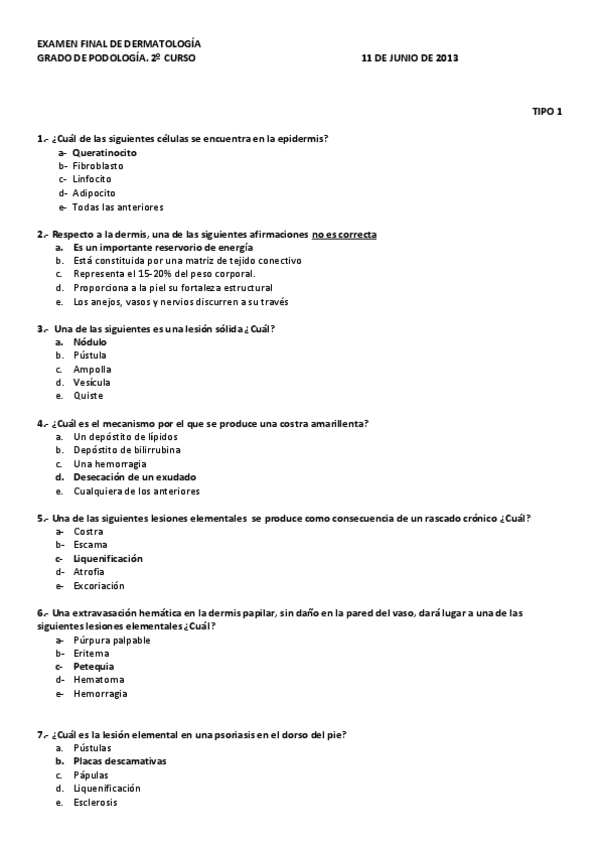 EXAMEN FINAL DE DERMATOLOGÍA
GRADO DE PODOLOGÍA. 2º CURSO 11 DE JUNIO DE 2013

TIPO 1

1.- ¿Cuál de las siguientes células se encuentra en la epidermis?
a- Queratinocito
b- Fibroblasto
c- Linfocito
d- Adipocito
e- Todas las anteriores

2.- Respecto a la dermis, una de las siguientes afirmaciones no es correcta
a. Es un importante reservorio de energía
b. Está constituida por una matriz de tejido conectivo
c. Representa el 15-20% del peso corporal.
d. Proporciona a la piel su fortaleza estructural
e. Los anejos, vasos y nervios discurren a su través

3.- Una de las siguientes es una lesión sólida ¿Cuál?
a. Nódulo
b. Pústula
c. Ampolla
d. Vesícula
e. Quiste

4.- ¿Cuál es el mecanismo por el que se produce una costra amarillenta?
a. Un depóstito de lípidos
b. Depóstito de bilirrubina
c. Una hemorragia
d. Desecación de un exudado
e. Cualquiera de los anteriores

5.- Una de las siguientes lesiones elementales se produce como consecuencia de un rascado crónico ¿Cuál?
a- Costra
b- Escama
c- Liquenificación
d- Atrofia
e- Excoriación

6.- Una extravasación hemática en la dermis papilar, sin daño en la pared del vaso, dará lugar a una de las siguientes lesiones elementales ¿Cuál?
a- Púrpura palpable
b- Eritema
c- Petequia
d- Hematoma
e- Hemorragia

7.- ¿Cuál es la lesión elemental en una psoriasis en el dorso del pie?
a. Pústulas
b. Placas descamativas
c. Pápulas
d. Liquenificación
e. Esclerosis